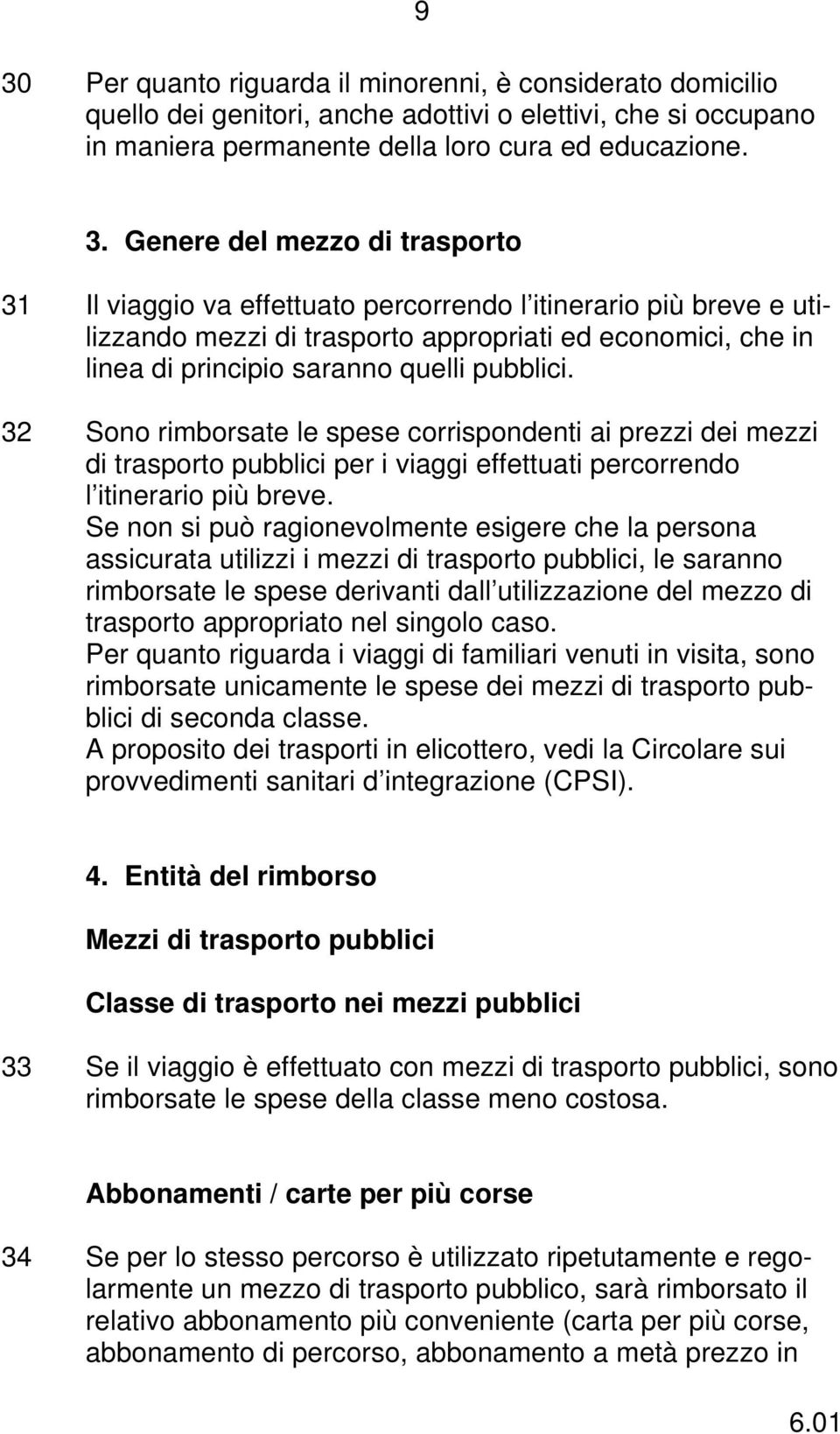 9

30 Per quanto riguarda il minorenni, è considerato domicilio quello dei genitori, anche adottivi o elettivi, che si occupano in maniera permanente della loro cura ed educazione.

3. Genere del mezzo di trasporto

31 Il viaggio va effettuato percorrendo l itinerario più breve e utilizzando mezzi di trasporto appropriati ed economici, che in linea di principio saranno quelli pubblici.

32 Sono rimborsate le spese corrispondenti ai prezzi dei mezzi di trasporto pubblici per i viaggi effettuati percorrendo l itinerario più breve.
Se non si può ragionevolmente esigere che la persona assicurata utilizzi i mezzi di trasporto pubblici, le saranno rimborsate le spese derivanti dall utilizzazione del mezzo di trasporto appropriato nel singolo caso.
Per quanto riguarda i viaggi di familiari venuti in visita, sono rimborsate unicamente le spese dei mezzi di trasporto pubblici di seconda classe.
A proposito dei trasporti in elicottero, vedi la Circolare sui provvedimenti sanitari d integrazione (CPSI).

4. Entità del rimborso

Mezzi di trasporto pubblici

Classe di trasporto nei mezzi pubblici

33 Se il viaggio è effettuato con mezzi di trasporto pubblici, sono rimborsate le spese della classe meno costosa.

Abbonamenti / carte per più corse

34 Se per lo stesso percorso è utilizzato ripetutamente e regolarmente un mezzo di trasporto pubblico, sarà rimborsato il relativo abbonamento più conveniente (carta per più corse, abbonamento di percorso, abbonamento a metà prezzo in

6.01